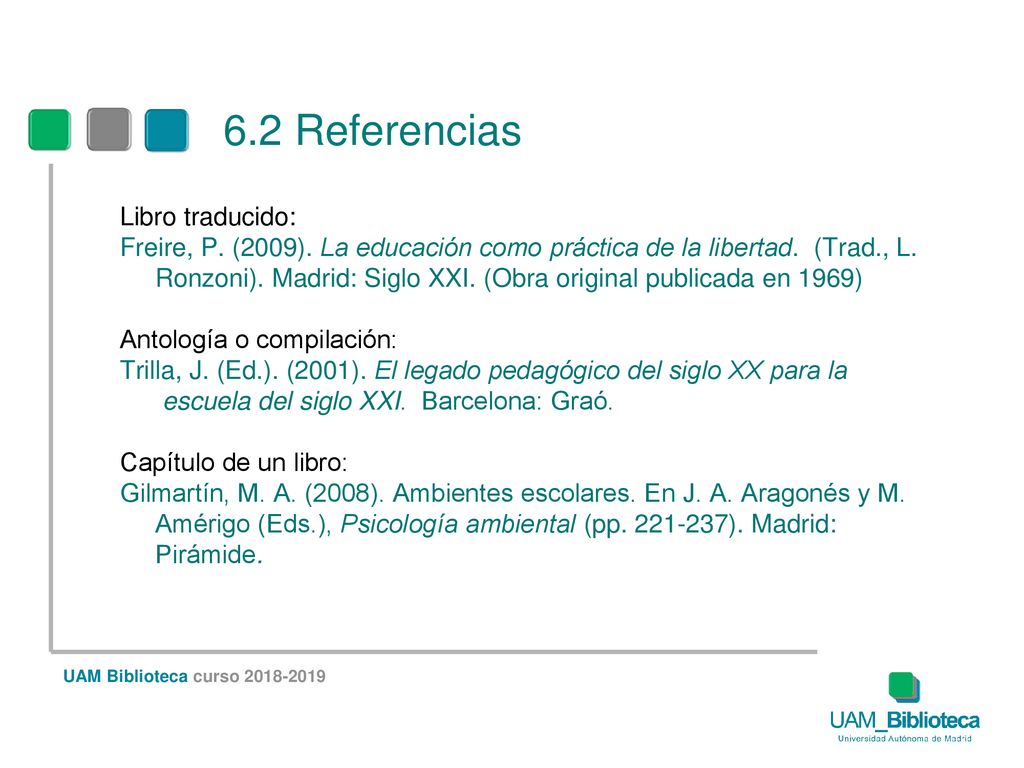 6.2 Referencias

Libro traducido:
Freire, P. (2009). La educación como práctica de la libertad. (Trad., L. Ronzoni). Madrid: Siglo XXI. (Obra original publicada en 1969)

Antología o compilación:
Trilla, J. (Ed.). (2001). El legado pedagógico del siglo XX para la escuela del siglo XXI. Barcelona: Graó.

Capítulo de un libro:
Gilmartín, M. A. (2008). Ambientes escolares. En J. A. Aragonés y M. Amérigo (Eds.), Psicología ambiental (pp. 221-237). Madrid: Pirámide.

UAM Biblioteca curso 2018-2019

UAM_Biblioteca
Universidad Autónoma de Madrid